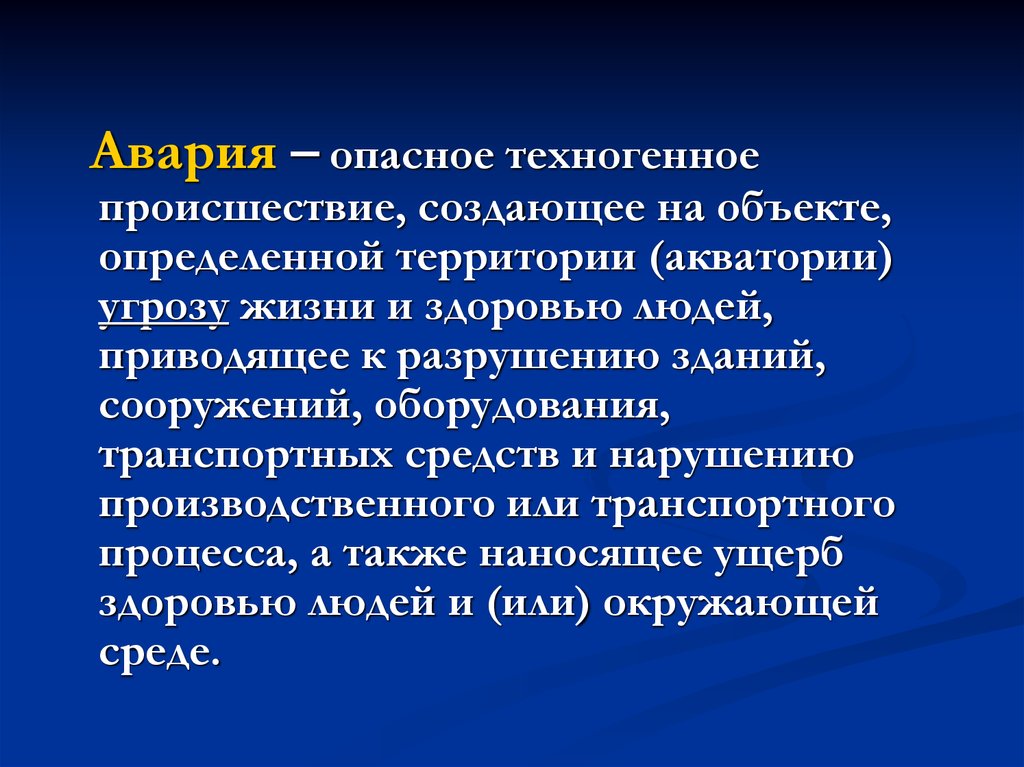 Авария – опасное техногенное происшествие, создающее на объекте, определенной территории (акватории) угрозу жизни и здоровью людей, приводящее к разрушению зданий, сооружений, оборудования, транспортных средств и нарушению производственного или транспортного процесса, а также наносящее ущерб здоровью людей и (или) окружающей среде.